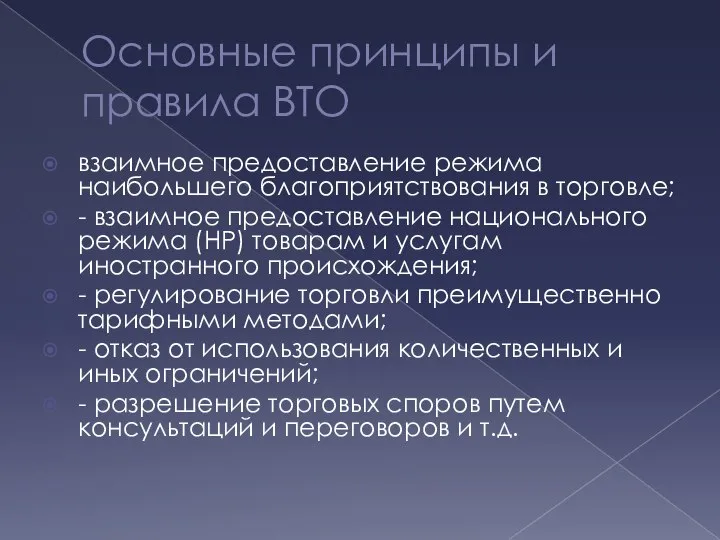 Основные принципы и правила ВТО

взаимное предоставление режима наибольшего благоприятствования в торговле;

- взаимное предоставление национального режима (НР) товарам и услугам иностранного происхождения;

- регулирование торговли преимущественно тарифными методами;

- отказ от использования количественных и иных ограничений;

- разрешение торговых споров путем консультаций и переговоров и т.д.